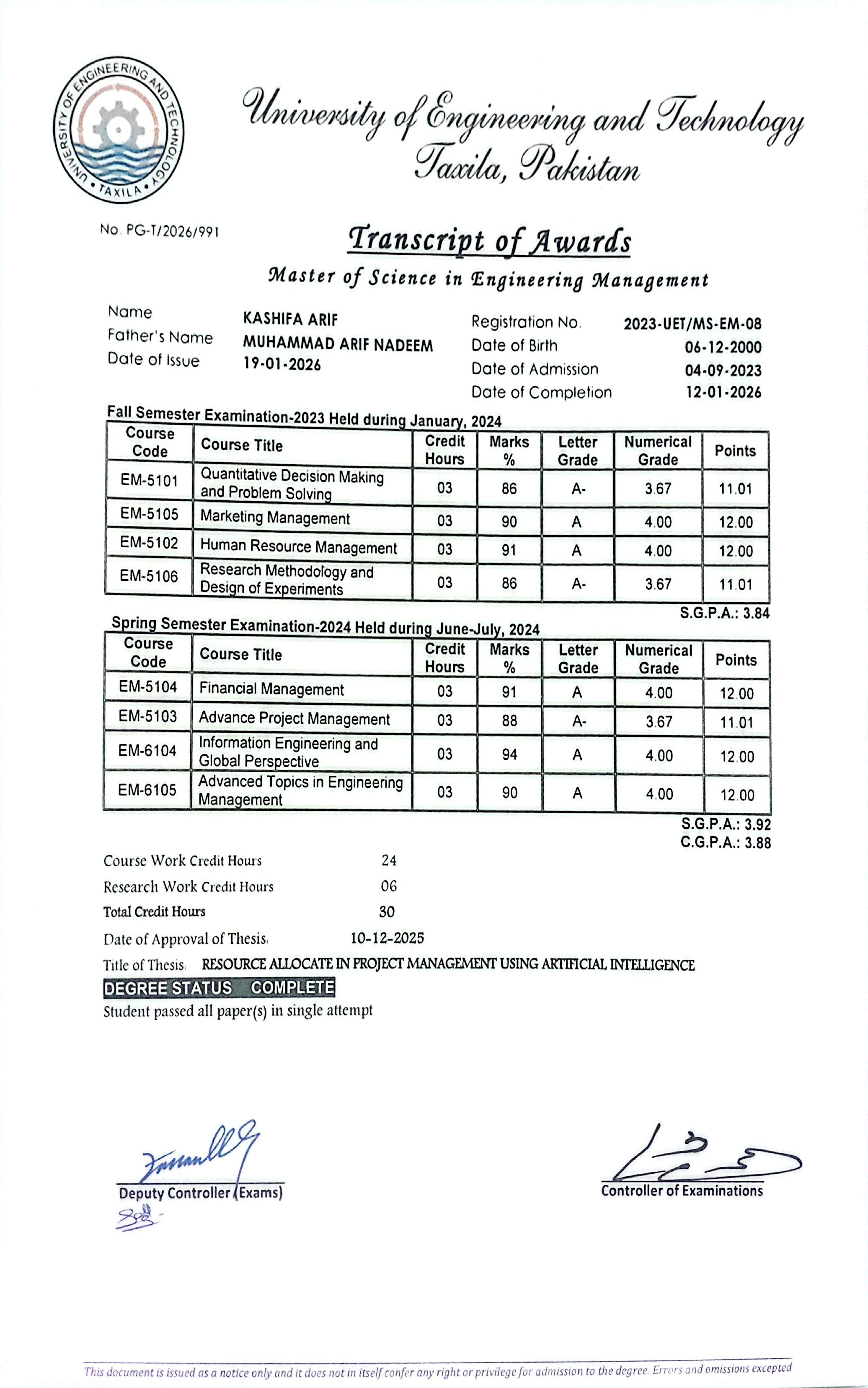 UNIVERSITY OF ENGINEERING AND TECHNOLOGY • TAXILA •

University of Engineering and Technology
Taxila, Pakistan

No. PG-T/2026/991

Transcript of Awards

Master of Science in Engineering Management

Name KASHIFA ARIF
Father's Name MUHAMMAD ARIF NADEEM
Date of Issue 19-01-2026

Registration No. 2023-UET/MS-EM-08
Date of Birth 06-12-2000
Date of Admission 04-09-2023
Date of Completion 12-01-2026

Fall Semester Examination-2023 Held during January, 2024

| Course Code | Course Title | Credit Hours | Marks % | Letter Grade | Numerical Grade | Points |
|---|---|---|---|---|---|---|
| EM-5101 | Quantitative Decision Making and Problem Solving | 03 | 86 | A- | 3.67 | 11.01 |
| EM-5105 | Marketing Management | 03 | 90 | A | 4.00 | 12.00 |
| EM-5102 | Human Resource Management | 03 | 91 | A | 4.00 | 12.00 |
| EM-5106 | Research Methodology and Design of Experiments | 03 | 86 | A- | 3.67 | 11.01 |

S.G.P.A.: 3.84

Spring Semester Examination-2024 Held during June-July, 2024

| Course Code | Course Title | Credit Hours | Marks % | Letter Grade | Numerical Grade | Points |
|---|---|---|---|---|---|---|
| EM-5104 | Financial Management | 03 | 91 | A | 4.00 | 12.00 |
| EM-5103 | Advance Project Management | 03 | 88 | A- | 3.67 | 11.01 |
| EM-6104 | Information Engineering and Global Perspective | 03 | 94 | A | 4.00 | 12.00 |
| EM-6105 | Advanced Topics in Engineering Management | 03 | 90 | A | 4.00 | 12.00 |

S.G.P.A.: 3.92
C.G.P.A.: 3.88

Course Work Credit Hours 24
Research Work Credit Hours 06
Total Credit Hours 30
Date of Approval of Thesis: 10-12-2025
Title of Thesis: RESOURCE ALLOCATE IN PROJECT MANAGEMENT USING ARTIFICIAL INTELLIGENCE
DEGREE STATUS COMPLETE
Student passed all paper(s) in single attempt

Deputy Controller (Exams)

Controller of Examinations

This document is issued as a notice only and it does not in itself confer any right or privilege for admission to the degree. Errors and omissions excepted